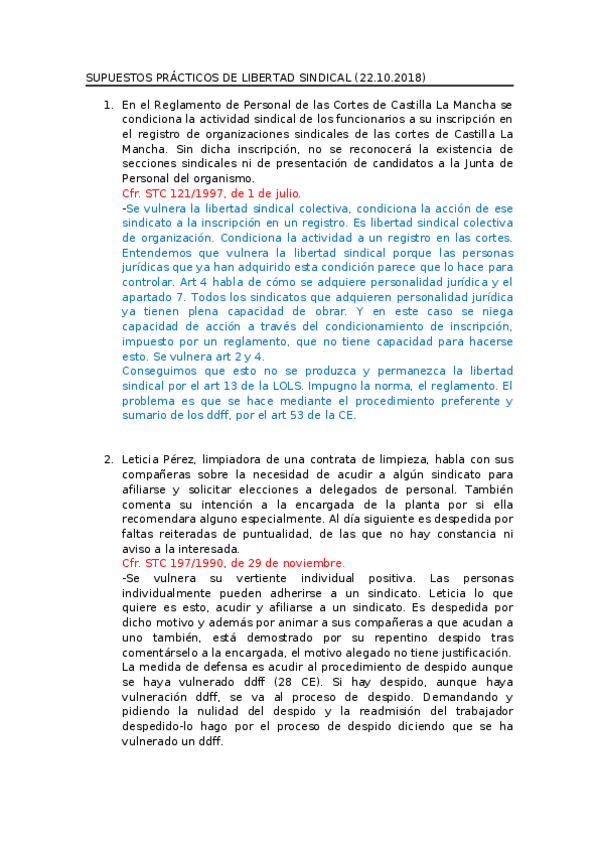 SUPUESTOS PRÁCTICOS DE LIBERTAD SINDICAL (22.10.2018)

1. En el Reglamento de Personal de las Cortes de Castilla La Mancha se condiciona la actividad sindical de los funcionarios a su inscripción en el registro de organizaciones sindicales de las cortes de Castilla La Mancha. Sin dicha inscripción, no se reconocerá la existencia de secciones sindicales ni de presentación de candidatos a la Junta de Personal del organismo.
Cfr. STC 121/1997, de 1 de julio.
-Se vulnera la libertad sindical colectiva, condiciona la acción de ese sindicato a la inscripción en un registro. Es libertad sindical colectiva de organización. Condiciona la actividad a un registro en las cortes. Entendemos que vulnera la libertad sindical porque las personas jurídicas que ya han adquirido esta condición parece que lo hace para controlar. Art 4 habla de cómo se adquiere personalidad jurídica y el apartado 7. Todos los sindicatos que adquieren personalidad jurídica ya tienen plena capacidad de obrar. Y en este caso se niega capacidad de acción a través del condicionamiento de inscripción, impuesto por un reglamento, que no tiene capacidad para hacerse esto. Se vulnera art 2 y 4.
Conseguimos que esto no se produzca y permanezca la libertad sindical por el art 13 de la LOLS. Impugno la norma, el reglamento. El problema es que se hace mediante el procedimiento preferente y sumario de los ddff, por el art 53 de la CE.

2. Leticia Pérez, limpiadora de una contrata de limpieza, habla con sus compañeras sobre la necesidad de acudir a algún sindicato para afiliarse y solicitar elecciones a delegados de personal. También comenta su intención a la encargada de la planta por si ella recomendara alguno especialmente. Al día siguiente es despedida por faltas reiteradas de puntualidad, de las que no hay constancia ni aviso a la interesada.
Cfr. STC 197/1990, de 29 de noviembre.
-Se vulnera su vertiente individual positiva. Las personas individualmente pueden adherirse a un sindicato. Leticia lo que quiere es esto, acudir y afiliarse a un sindicato. Es despedida por dicho motivo y además por animar a sus compañeras a que acudan a uno también, está demostrado por su repentino despido tras comentárselo a la encargada, el motivo alegado no tiene justificación.
La medida de defensa es acudir al procedimiento de despido aunque se haya vulnerado ddff (28 CE). Si hay despido, aunque haya vulneración ddff, se va al proceso de despido. Demandando y pidiendo la nulidad del despido y la readmisión del trabajador despedido-lo hago por el proceso de despido diciendo que se ha vulnerado un ddff.